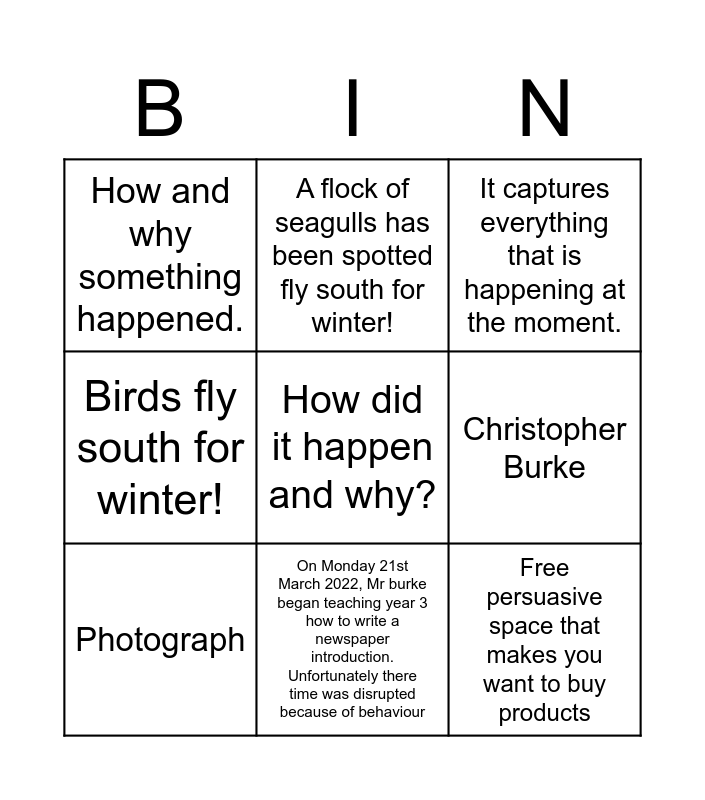 | B | I | N |
|---|---|---|
| How and why something happened. | A flock of seagulls has been spotted fly south for winter! | It captures everything that is happening at the moment. |
| Birds fly south for winter! | How did it happen and why? | Christopher Burke |
| Photograph | On Monday 21st March 2022, Mr burke began teaching year 3 how to write a newspaper introduction. Unfortunately there time was disrupted because of behaviour | Free persuasive space that makes you want to buy products |